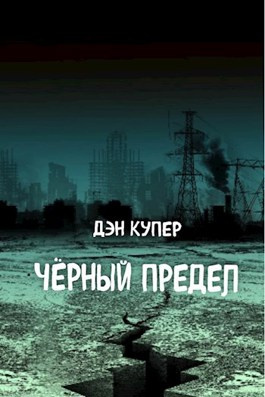 ДЭН КУПЕР

ЧЁРНЫЙ ПРЕДЕЛ